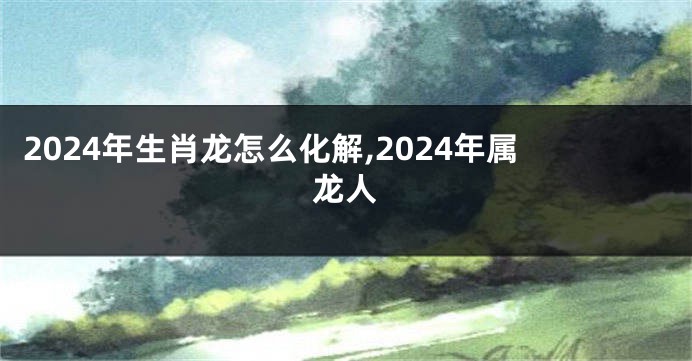 2024年生肖龙怎么化解,2024年属龙人